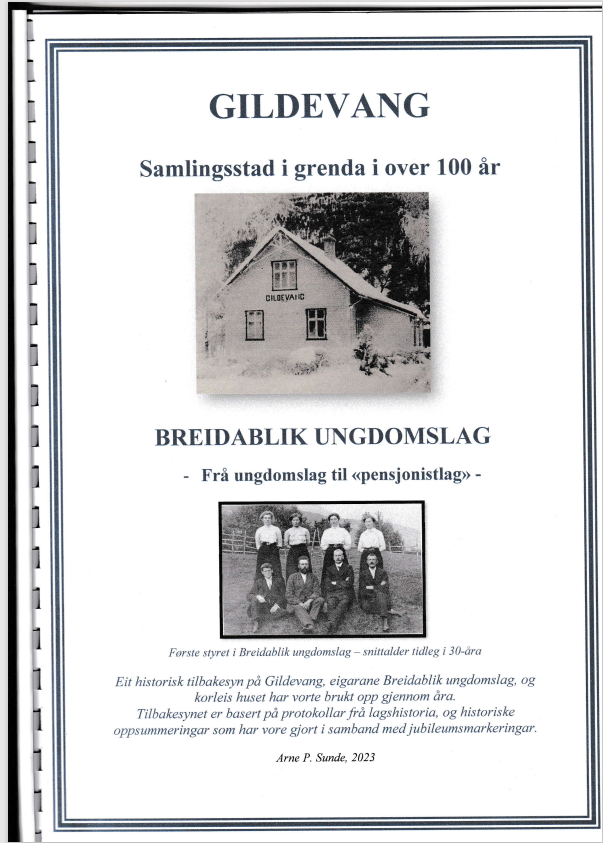 GILDEVANG

Samlingsstad i grenda i over 100 år

GILDEVANG

BREIDABLIK UNGDOMSLAG

- Frå ungdomslag til «pensjonistlag» -

Første styret i Breidablik ungdomslag – snittalder tidleg i 30-åra

Eit historisk tilbakesyn på Gildevang, eigarane Breidablik ungdomslag, og korleis huset har vorte brukt opp gjennom åra.
Tilbakesynet er basert på protokollar frå lagshistoria, og historiske oppsummeringar som har vore gjort i samband med jubileumsmarkeringar.

Arne P. Sunde, 2023